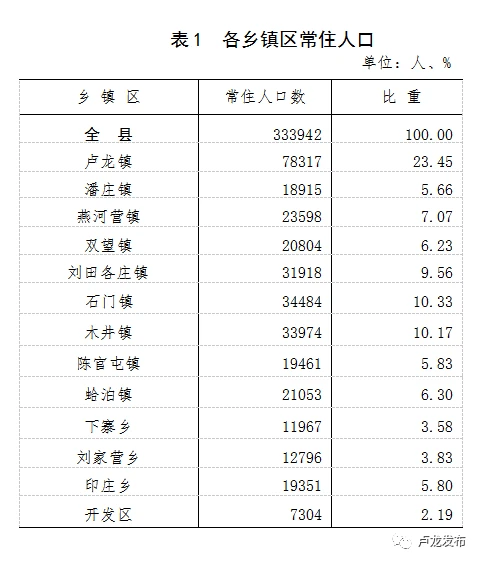 表1 各乡镇区常住人口

单位：人、%

| 乡镇区 | 常住人口数 | 比重 |
|---|---|---|
| 全县 | 333942 | 100.00 |
| 卢龙镇 | 78317 | 23.45 |
| 潘庄镇 | 18915 | 5.66 |
| 燕河营镇 | 23598 | 7.07 |
| 双望镇 | 20804 | 6.23 |
| 刘田各庄镇 | 31918 | 9.56 |
| 石门镇 | 34484 | 10.33 |
| 木井镇 | 33974 | 10.17 |
| 陈官屯镇 | 19461 | 5.83 |
| 蛤泊镇 | 21053 | 6.30 |
| 下寨乡 | 11967 | 3.58 |
| 刘家营乡 | 12796 | 3.83 |
| 印庄乡 | 19351 | 5.80 |
| 开发区 | 7304 | 2.19 |

卢龙发布